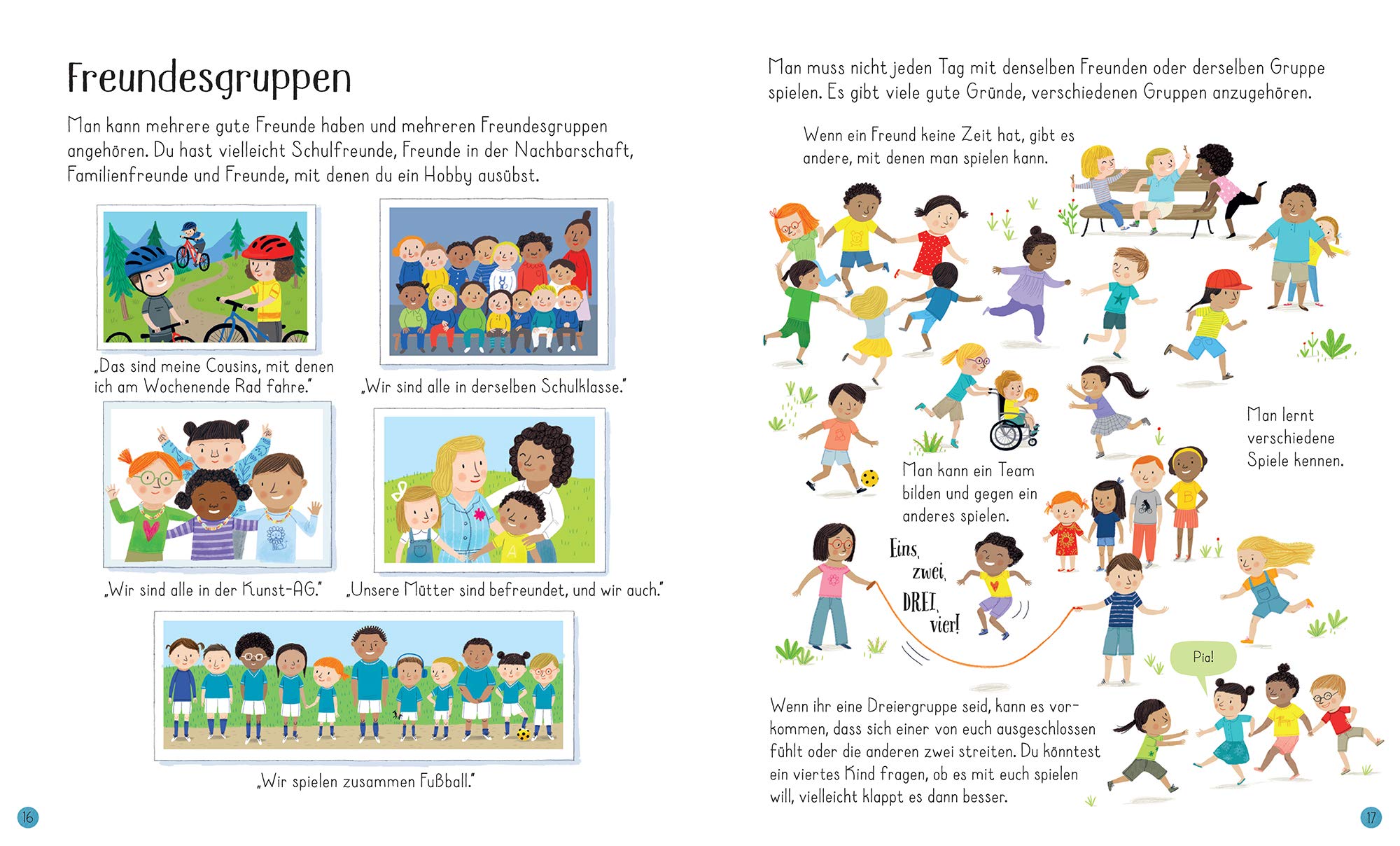 Freundesgruppen

Man kann mehrere gute Freunde haben und mehreren Freundesgruppen angehören. Du hast vielleicht Schulfreunde, Freunde in der Nachbarschaft, Familienfreunde und Freunde, mit denen du ein Hobby ausübst.

„Das sind meine Cousins, mit denen ich am Wochenende Rad fahre."

„Wir sind alle in derselben Schulklasse."

„Wir sind alle in der Kunst-AG."

„Unsere Mütter sind befreundet, und wir auch."

„Wir spielen zusammen Fußball."

16

Man muss nicht jeden Tag mit denselben Freunden oder derselben Gruppe spielen. Es gibt viele gute Gründe, verschiedenen Gruppen anzugehören.

Wenn ein Freund keine Zeit hat, gibt es andere, mit denen man spielen kann.

Man lernt verschiedene Spiele kennen.

Man kann ein Team bilden und gegen ein anderes spielen.

Eins, zwei, DREI, vier!

Pia!

Wenn ihr eine Dreiergruppe seid, kann es vorkommen, dass sich einer von euch ausgeschlossen fühlt oder die anderen zwei streiten. Du könntest ein viertes Kind fragen, ob es mit euch spielen will, vielleicht klappt es dann besser.

17